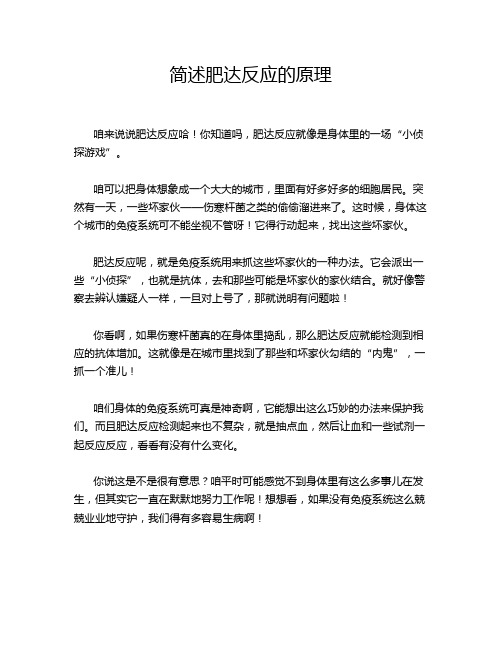 简述肥达反应的原理

咱来说说肥达反应哈！你知道吗，肥达反应就像是身体里的一场“小侦探游戏”。

咱可以把身体想象成一个大大的城市，里面有好多好多的细胞居民。突然有一天，一些坏家伙——伤寒杆菌之类的偷偷溜进来了。这时候，身体这个城市的免疫系统可不能坐视不管呀！它得行动起来，找出这些坏家伙。

肥达反应呢，就是免疫系统用来抓这些坏家伙的一种办法。它会派出一些“小侦探”，也就是抗体，去和那些可能是坏家伙的家伙结合。就好像警察去辨认嫌疑人一样，一旦对上号了，那就说明有问题啦！

你看啊，如果伤寒杆菌真的在身体里捣乱，那么肥达反应就能检测到相应的抗体增加。这就像是在城市里找到了那些和坏家伙勾结的“内鬼”，一抓一个准儿！

咱们身体的免疫系统可真是神奇啊，它能想出这么巧妙的办法来保护我们。而且肥达反应检测起来也不复杂，就是抽点血，然后让血和一些试剂一起反应反应，看看有没有什么变化。

你说这是不是很有意思？咱平时可能感觉不到身体里有这么多事儿在发生，但其实它一直在默默地努力工作呢！想想看，如果没有免疫系统这么兢兢业业地守护，我们得有多容易生病啊！